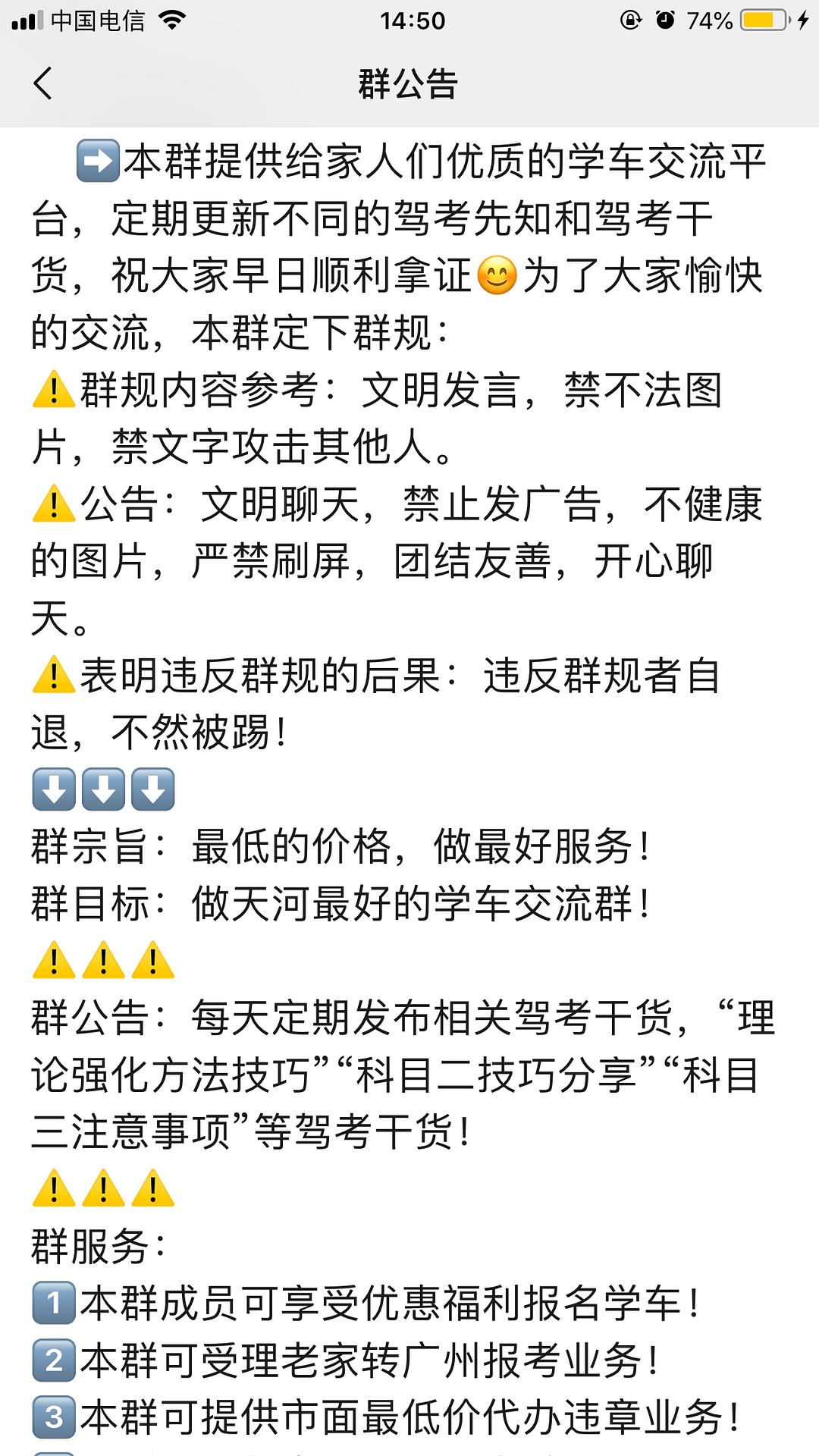 中国电信 14:50 74%

群公告

➡️本群提供给家人们优质的学车交流平台，定期更新不同的驾考先知和驾考干货，祝大家早日顺利拿证😊为了大家愉快的交流，本群定下群规：
⚠️群规内容参考：文明发言，禁不法图片，禁文字攻击其他人。
⚠️公告：文明聊天，禁止发广告，不健康的图片，严禁刷屏，团结友善，开心聊天。
⚠️表明违反群规的后果：违反群规者自退，不然被踢！
⬇️⬇️⬇️
群宗旨：最低的价格，做最好服务！
群目标：做天河最好的学车交流群！
⚠️⚠️⚠️
群公告：每天定期发布相关驾考干货，“理论强化方法技巧”“科目二技巧分享”“科目三注意事项”等驾考干货！
⚠️⚠️⚠️
群服务：
1️⃣本群成员可享受优惠福利报名学车！
2️⃣本群可受理老家转广州报考业务！
3️⃣本群可提供市面最低价代办违章业务！